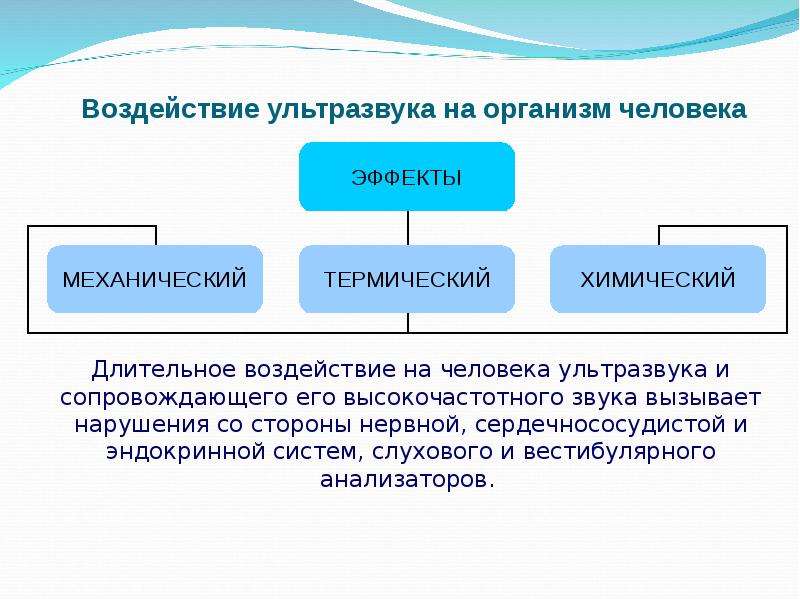 Воздействие ультразвука на организм человека

ЭФФЕКТЫ

МЕХАНИЧЕСКИЙ

ТЕРМИЧЕСКИЙ

ХИМИЧЕСКИЙ

Длительное воздействие на человека ультразвука и сопровождающего его высокочастотного звука вызывает нарушения со стороны нервной, сердечнососудистой и эндокринной систем, слухового и вестибулярного анализаторов.